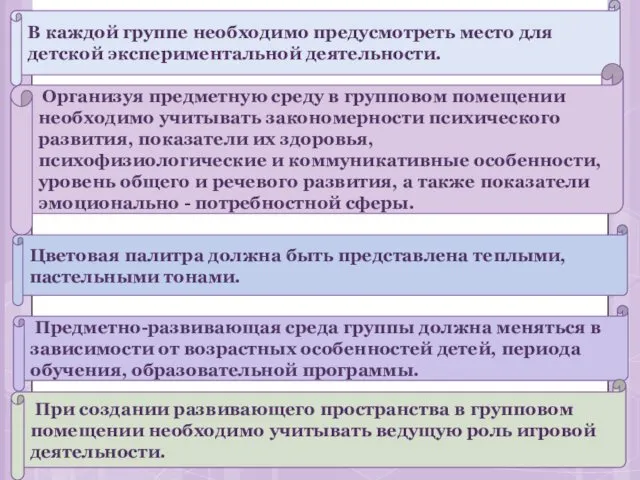 В каждой группе необходимо предусмотреть место для детской экспериментальной деятельности.

Организуя предметную среду в групповом помещении необходимо учитывать закономерности психического развития, показатели их здоровья, психофизиологические и коммуникативные особенности, уровень общего и речевого развития, а также показатели эмоционально - потребностной сферы.

Цветовая палитра должна быть представлена теплыми, пастельными тонами.

Предметно-развивающая среда группы должна меняться в зависимости от возрастных особенностей детей, периода обучения, образовательной программы.

При создании развивающего пространства в групповом помещении необходимо учитывать ведущую роль игровой деятельности.